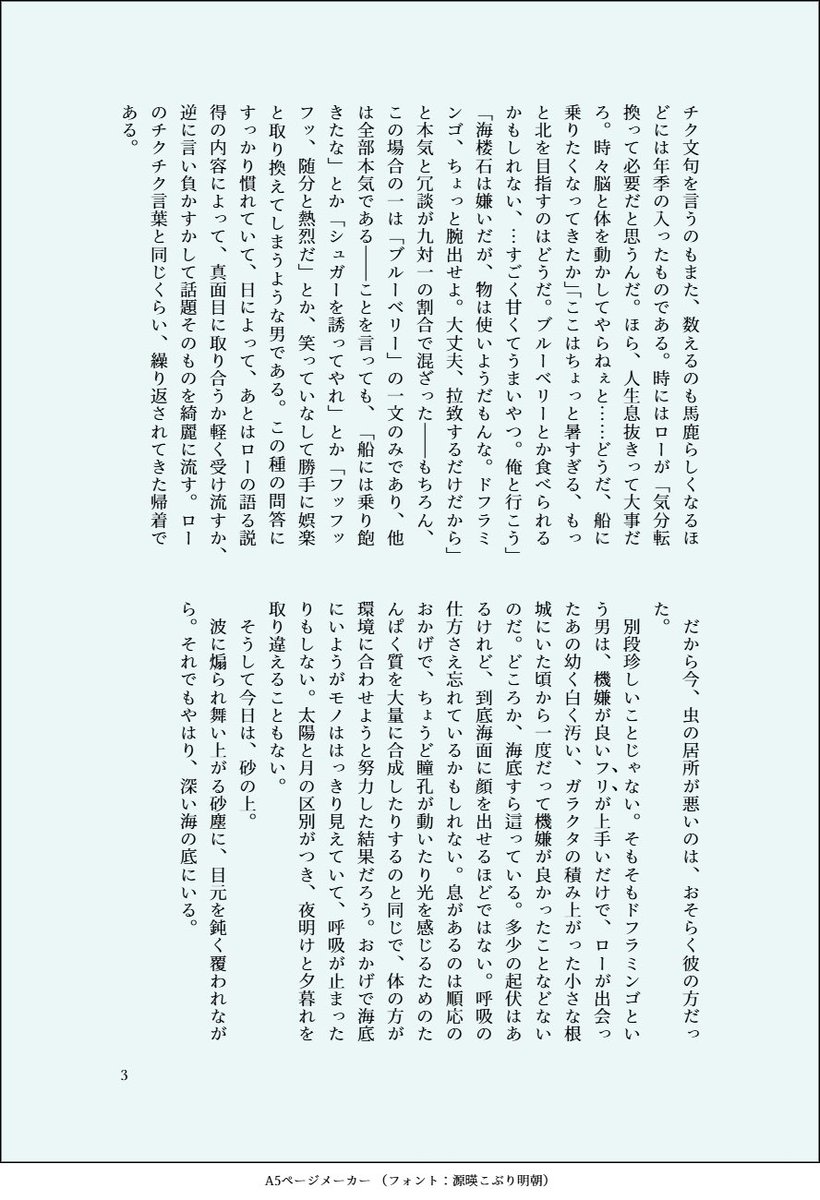 チク文句を言うのもまた、数えるのも馬鹿らしくなるほどには年季の入ったものである。時にはローが「気分転換って必要だと思うんだ。ほら、人生息抜きって大事だろ。時々脳と体を動かしてやらねぇと……どうだ、船に乗りたくなってきたか」「ここはちょっと暑すぎる、もっと北を目指すのはどうだ。ブルーベリーとか食べられるかもしれない、…すごく甘くてうまいやつ。俺と行こう」「海楼石は嫌いだが、物は使いようだもんな。ドフラミンゴ、ちょっと腕出せよ。大丈夫、拉致するだけだから」と本気と冗談が九対一の割合で混ざった――もちろん、この場合の一は「ブルーベリー」の一文のみであり、他は全部本気である――ことを言っても、「船には乗り飽きたな」とか「シュガーを誘ってやれ」とか「フッフッフッ、随分と熱烈だ」とか、笑っていなして勝手に娯楽と取り換えてしまうような男である。この種の問答にすっかり慣れていて、日によって、あとはローの語る説得の内容によって、真面目に取り合うか軽く受け流すか、逆に言い負かすかして話題そのものを綺麗に流す。ローのチクチク言葉と同じくらい、繰り返されてきた帰着である。

だから今、虫の居所が悪いのは、おそらく彼の方だった。

別段珍しいことじゃない。そもそもドフラミンゴという男は、機嫌が良いフリが上手いだけで、ローが出会ったあの幼く白く汚い、ガラクタの積み上がった小さな根城にいた頃から一度だって機嫌が良かったことなどないのだ。どころか、海底すら這っている。多少の起伏はあるけれど、到底海面に顔を出せるほどではない。呼吸の仕方さえ忘れているかもしれない。息があるのは順応のおかげで、ちょうど瞳孔が動いたり光を感じるためのたんぱく質を大量に合成したりするのと同じで、体の方が環境に合わせようと努力した結果だろう。おかげで海底にいようがモノははっきり見えていて、呼吸が止まったりもしない。太陽と月の区別がつき、夜明けと夕暮れを取り違えることもない。

そうして今日は、砂の上。

波に煽られ舞い上がる砂塵に、目元を鈍く覆われながら。それでもやはり、深い海の底にいる。

3

A5ページメーカー（フォント：源暎こぶり明朝）